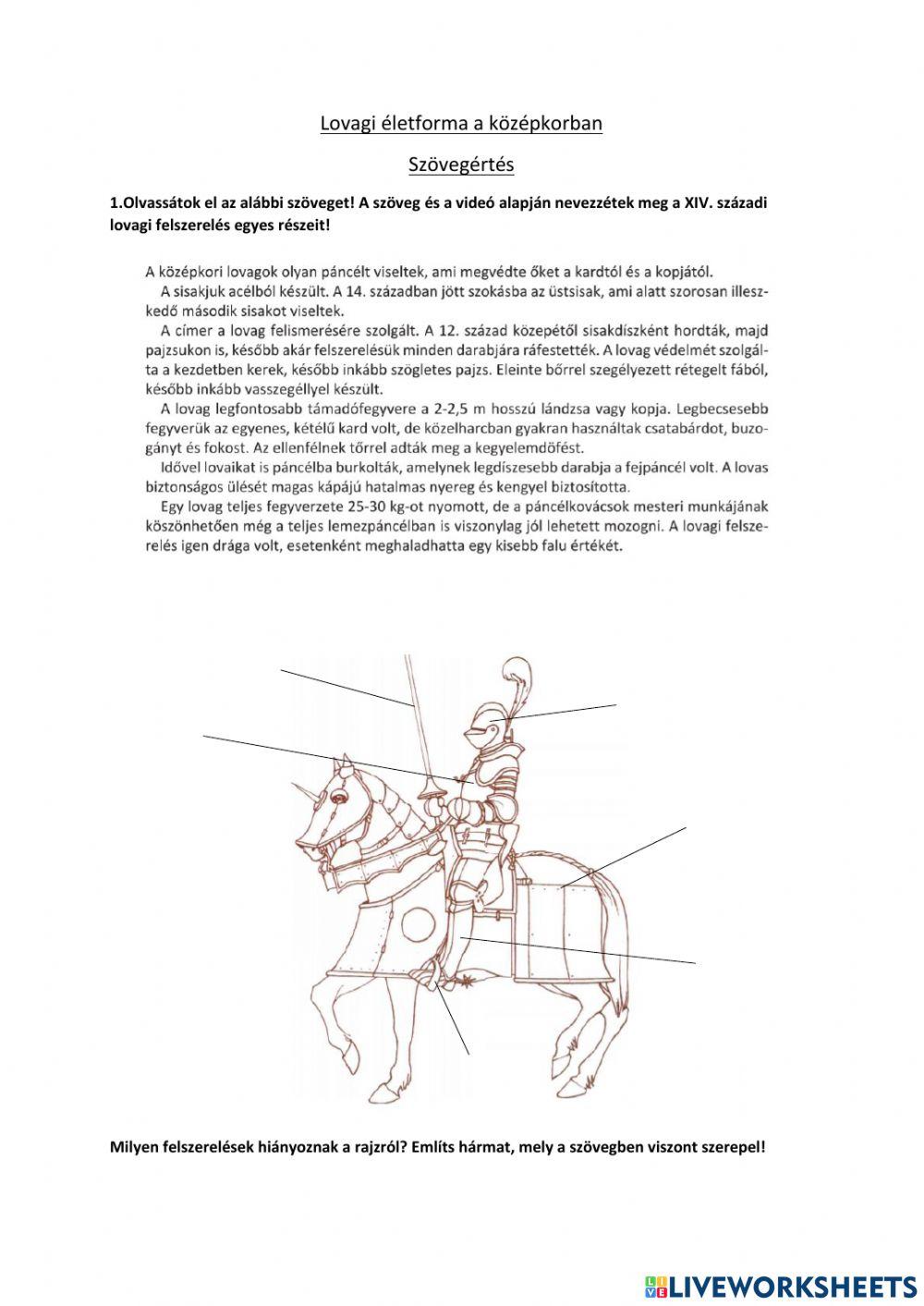 Lovagi életforma a középkorban

Szövegértés

1.Olvassátok el az alábbi szöveget! A szöveg és a videó alapján nevezzétek meg a XIV. századi lovagi felszerelés egyes részeit!

A középkori lovagok olyan páncélt viseltek, ami megvédte őket a kardtól és a kopjától.
A sisakjuk acélból készült. A 14. században jött szokásba az üstsisak, ami alatt szorosan illeszkedő második sisakot viseltek.
A címer a lovag felismerésére szolgált. A 12. század közepétől sisakdíszként hordták, majd pajzsukon is, később akár felszerelésük minden darabjára ráfestették. A lovag védelmét szolgálta a kezdetben kerek, később inkább szögletes pajzs. Eleinte bőrrel szegélyezett rétegelt fából, később inkább vasszegéllyel készült.
A lovag legfontosabb támadófegyvere a 2-2,5 m hosszú lándzsa vagy kopja. Legbecsesebb fegyverük az egyenes, kétélű kard volt, de közelharcban gyakran használtak csatabárdot, buzogányt és fokost. Az ellenfélnek tőrrel adták meg a kegyelemdöfést.
Idővel lovaikat is páncélba burkolták, amelynek legdíszesebb darabja a fejpáncél volt. A lovas biztonságos ülését magas kápájú hatalmas nyereg és kengyel biztosította.
Egy lovag teljes fegyverzete 25-30 kg-ot nyomott, de a páncélkovácsok mesteri munkájának köszönhetően még a teljes lemezpáncélban is viszonylag jól lehetett mozogni. A lovagi felszerelés igen drága volt, esetenként meghaladhatta egy kisebb falu értékét.

Milyen felszerelések hiányoznak a rajzról? Említs hármat, mely a szövegben viszont szerepel!

LIVEWORKSHEETS